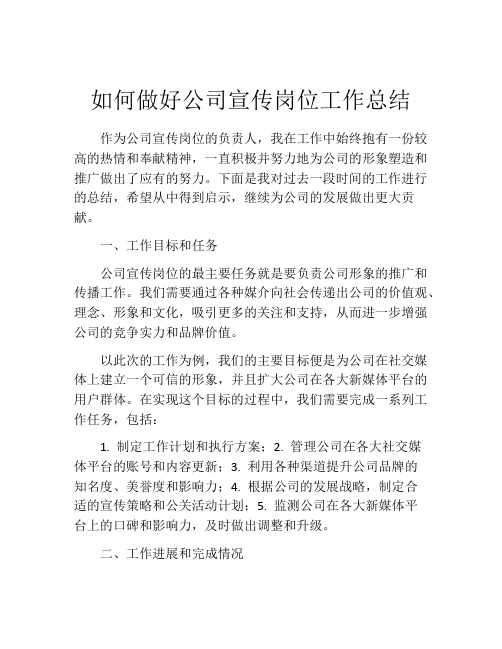 如何做好公司宣传岗位工作总结

作为公司宣传岗位的负责人，我在工作中始终抱有一份较高的热情和奉献精神，一直积极并努力地为公司的形象塑造和推广做出了应有的努力。下面是我对过去一段时间的工作进行的总结，希望从中得到启示，继续为公司的发展做出更大贡献。

一、工作目标和任务

公司宣传岗位的最主要任务就是要负责公司形象的推广和传播工作。我们需要通过各种媒介向社会传递出公司的价值观、理念、形象和文化，吸引更多的关注和支持，从而进一步增强公司的竞争实力和品牌价值。

以此次的工作为例，我们的主要目标便是为公司在社交媒体上建立一个可信的形象，并且扩大公司在各大新媒体平台的用户群体。在实现这个目标的过程中，我们需要完成一系列工作任务，包括：

1. 制定工作计划和执行方案；2. 管理公司在各大社交媒体平台的账号和内容更新；3. 利用各种渠道提升公司品牌的知名度、美誉度和影响力；4. 根据公司的发展战略，制定合适的宣传策略和公关活动计划；5. 监测公司在各大新媒体平台上的口碑和影响力，及时做出调整和升级。

二、工作进展和完成情况